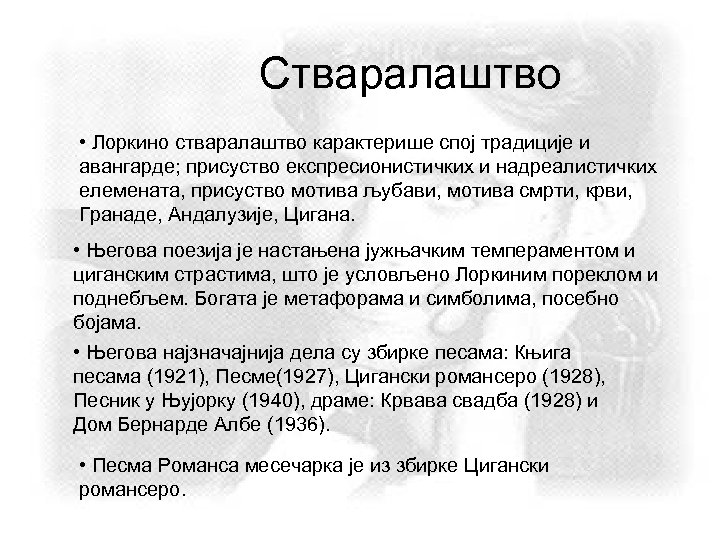 Стваралаштво

• Лоркино стваралаштво карактерише спој традиције и авангарде; присуство експресионистичких и надреалистичких елемената, присуство мотива љубави, мотива смрти, крви, Гранаде, Андалузије, Цигана.

• Његова поезија је настањена јужњачким темпераментом и циганским страстима, што је условљено Лоркиним пореклом и поднебљем. Богата је метафорама и симболима, посебно бојама.

• Његова најзначајнија дела су збирке песама: Књига песама (1921), Песме(1927), Цигански романсеро (1928), Песник у Њујорку (1940), драме: Крвава свадба (1928) и Дом Бернарде Албе (1936).

• Песма Романса месечарка је из збирке Цигански романсеро.